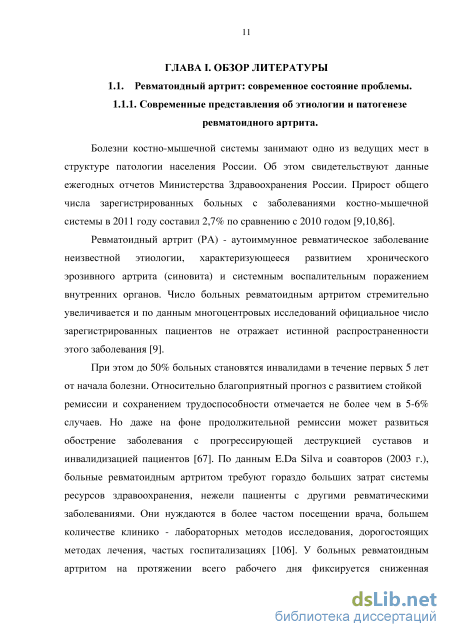 11

ГЛАВА I. ОБЗОР ЛИТЕРАТУРЫ

1.1. Ревматоидный артрит: современное состояние проблемы.

1.1.1. Современные представления об этиологии и патогенезе ревматоидного артрита.

Болезни костно-мышечной системы занимают одно из ведущих мест в структуре патологии населения России. Об этом свидетельствуют данные ежегодных отчетов Министерства Здравоохранения России. Прирост общего числа зарегистрированных больных с заболеваниями костно-мышечной системы в 2011 году составил 2,7% по сравнению с 2010 годом [9,10,86].

Ревматоидный артрит (РА) - аутоиммунное ревматическое заболевание неизвестной этиологии, характеризующееся развитием хронического эрозивного артрита (синовита) и системным воспалительным поражением внутренних органов. Число больных ревматоидным артритом стремительно увеличивается и по данным многоцентровых исследований официальное число зарегистрированных пациентов не отражает истинной распространенности этого заболевания [9].

При этом до 50% больных становятся инвалидами в течение первых 5 лет от начала болезни. Относительно благоприятный прогноз с развитием стойкой ремиссии и сохранением трудоспособности отмечается не более чем в 5-6% случаев. Но даже на фоне продолжительной ремиссии может развиться обострение заболевания с прогрессирующей деструкцией суставов и инвалидизацией пациентов [67]. По данным E.Da Silva и соавторов (2003 г.), больные ревматоидным артритом требуют гораздо больших затрат системы ресурсов здравоохранения, нежели пациенты с другими ревматическими заболеваниями. Они нуждаются в более частом посещении врача, большем количестве клинико - лабораторных методов исследования, дорогостоящих методах лечения, частых госпитализациях [106]. У больных ревматоидным артритом на протяжении всего рабочего дня фиксируется сниженная

dsLib.net
библиотека диссертаций